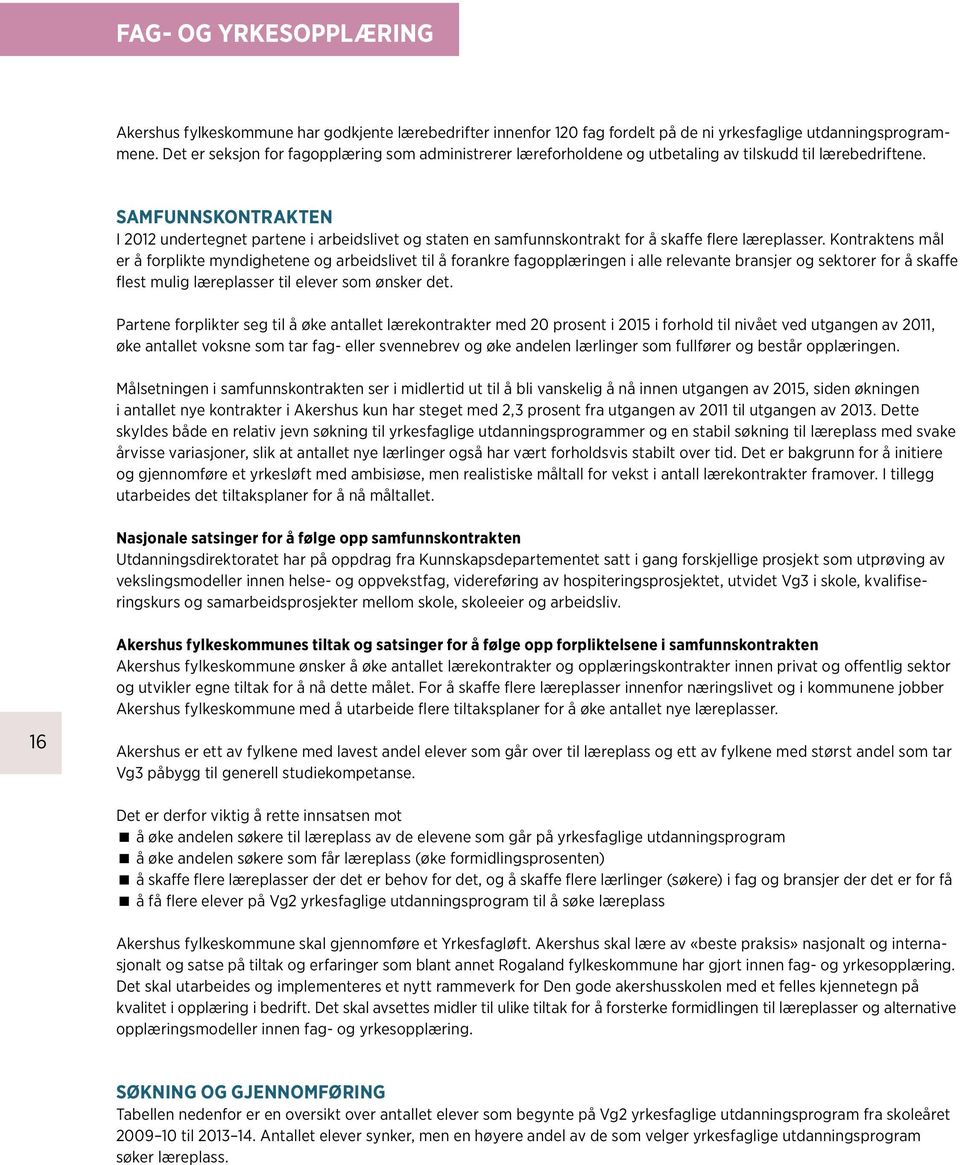 FAG- OG YRKESOPPLÆRING

Akershus fylkeskommune har godkjente lærebedrifter innenfor 120 fag fordelt på de ni yrkesfaglige utdanningsprogrammene. Det er seksjon for fagopplæring som administrerer læreforholdene og utbetaling av tilskudd til lærebedriftene.

SAMFUNNSKONTRAKTEN
I 2012 undertegnet partene i arbeidslivet og staten en samfunnskontrakt for å skaffe flere læreplasser. Kontraktens mål er å forplikte myndighetene og arbeidslivet til å forankre fagopplæringen i alle relevante bransjer og sektorer for å skaffe flest mulig læreplasser til elever som ønsker det.

Partene forplikter seg til å øke antallet lærekontrakter med 20 prosent i 2015 i forhold til nivået ved utgangen av 2011, øke antallet voksne som tar fag- eller svennebrev og øke andelen lærlinger som fullfører og består opplæringen.

Målsetningen i samfunnskontrakten ser i midlertid ut til å bli vanskelig å nå innen utgangen av 2015, siden økningen i antallet nye kontrakter i Akershus kun har steget med 2,3 prosent fra utgangen av 2011 til utgangen av 2013. Dette skyldes både en relativ jevn søkning til yrkesfaglige utdanningsprogrammer og en stabil søkning til læreplass med svake årvisse variasjoner, slik at antallet nye lærlinger også har vært forholdsvis stabilt over tid. Det er bakgrunn for å initiere og gjennomføre et yrkesløft med ambisiøse, men realistiske måltall for vekst i antall lærekontrakter framover. I tillegg utarbeides det tiltaksplaner for å nå måltallet.

Nasjonale satsinger for å følge opp samfunnskontrakten
Utdanningsdirektoratet har på oppdrag fra Kunnskapsdepartementet satt i gang forskjellige prosjekt som utprøving av vekslingsmodeller innen helse- og oppvekstfag, videreføring av hospiteringsprosjektet, utvidet Vg3 i skole, kvalifiseringskurs og samarbeidsprosjekter mellom skole, skoleeier og arbeidsliv.

Akershus fylkeskommunes tiltak og satsinger for å følge opp forpliktelsene i samfunnskontrakten
Akershus fylkeskommune ønsker å øke antallet lærekontrakter og opplæringskontrakter innen privat og offentlig sektor og utvikler egne tiltak for å nå dette målet. For å skaffe flere læreplasser innenfor næringslivet og i kommunene jobber Akershus fylkeskommune med å utarbeide flere tiltaksplaner for å øke antallet nye læreplasser.

16

Akershus er ett av fylkene med lavest andel elever som går over til læreplass og ett av fylkene med størst andel som tar Vg3 påbygg til generell studiekompetanse.

Det er derfor viktig å rette innsatsen mot
■ å øke andelen søkere til læreplass av de elevene som går på yrkesfaglige utdanningsprogram
■ å øke andelen søkere som får læreplass (øke formidlingsprosenten)
■ å skaffe flere læreplasser der det er behov for det, og å skaffe flere lærlinger (søkere) i fag og bransjer der det er for få
■ å få flere elever på Vg2 yrkesfaglige utdanningsprogram til å søke læreplass

Akershus fylkeskommune skal gjennomføre et Yrkesfagløft. Akershus skal lære av «beste praksis» nasjonalt og internasjonalt og satse på tiltak og erfaringer som blant annet Rogaland fylkeskommune har gjort innen fag- og yrkesopplæring. Det skal utarbeides og implementeres et nytt rammeverk for Den gode akershusskolen med et felles kjennetegn på kvalitet i opplæring i bedrift. Det skal avsettes midler til ulike tiltak for å forsterke formidlingen til læreplasser og alternative opplæringsmodeller innen fag- og yrkesopplæring.

SØKNING OG GJENNOMFØRING
Tabellen nedenfor er en oversikt over antallet elever som begynte på Vg2 yrkesfaglige utdanningsprogram fra skoleåret 2009–10 til 2013–14. Antallet elever synker, men en høyere andel av de som velger yrkesfaglige utdanningsprogram søker læreplass.